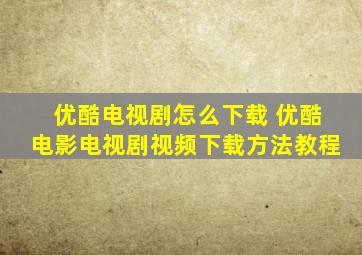 优酷电视剧怎么下载 优酷电影电视剧视频下载方法教程